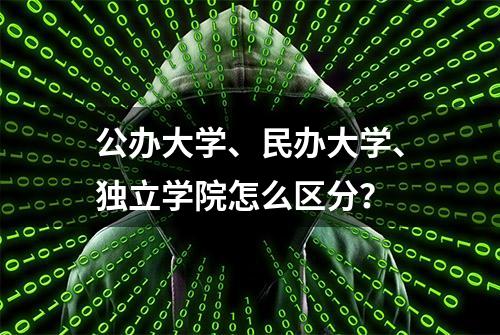 公办大学、民办大学、独立学院怎么区分?